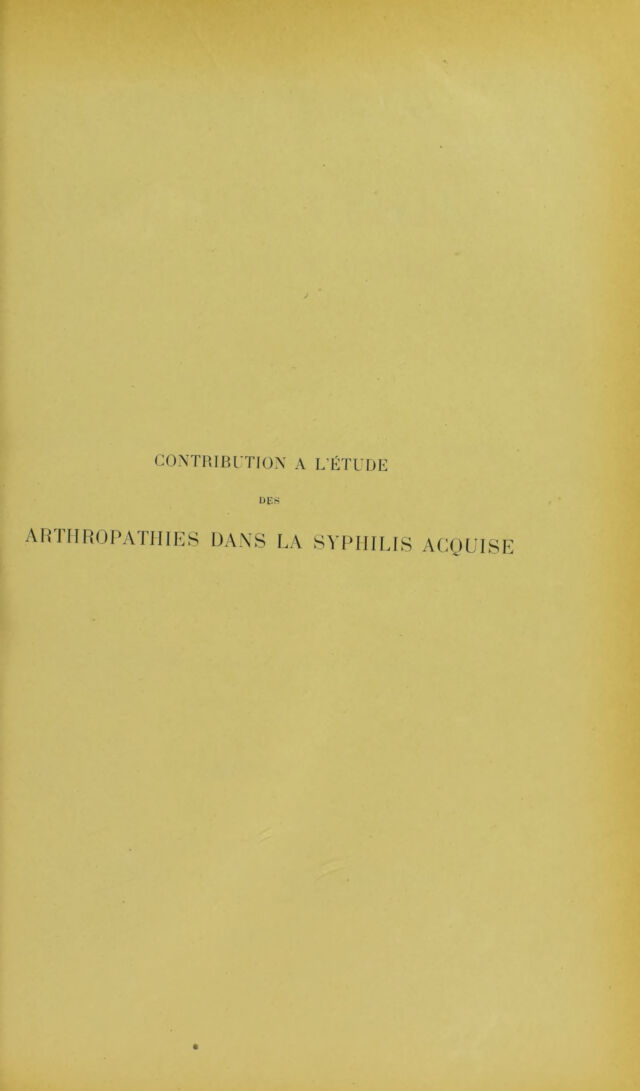 CONTRIBUTION A L'ÉTUDE

DES

ARTHROPATHIES DANS LA SYPHILIS ACQUISE